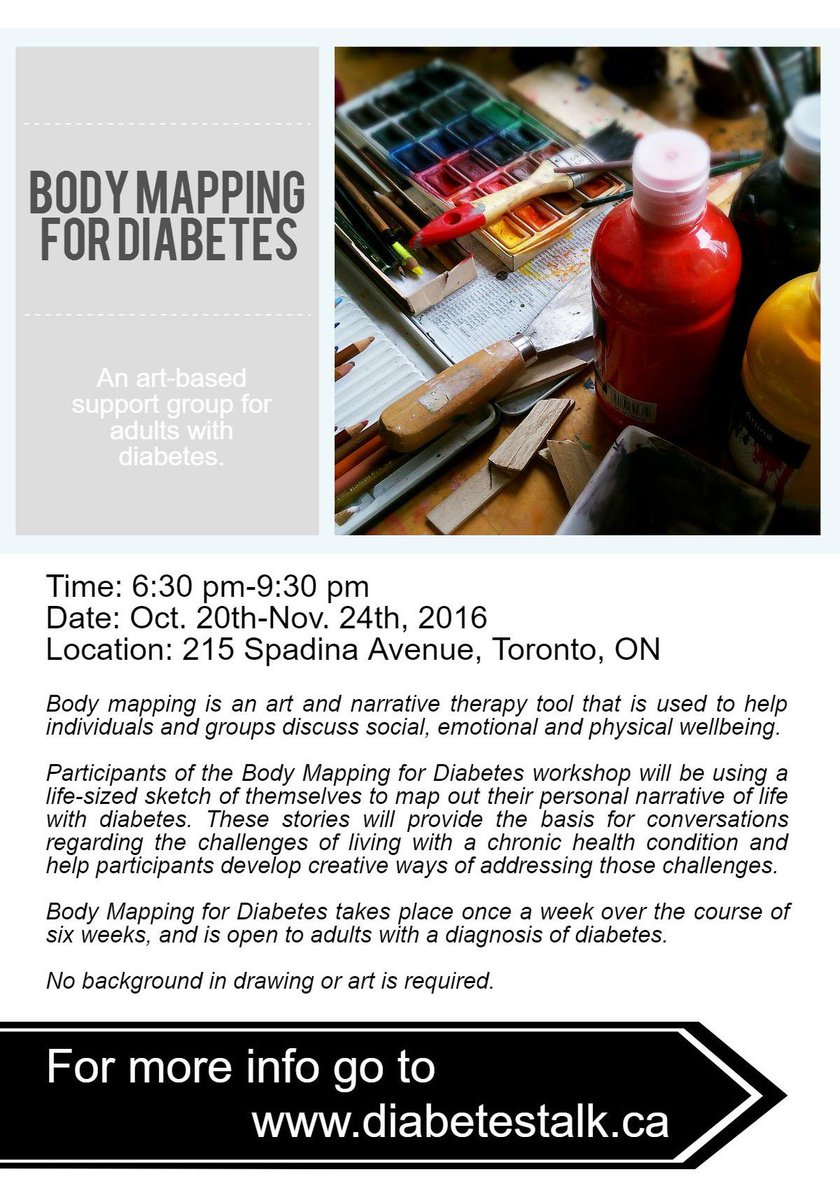 BODY MAPPING FOR DIABETES

An art-based support group for adults with diabetes.

Time: 6:30 pm-9:30 pm
Date: Oct. 20th-Nov. 24th, 2016
Location: 215 Spadina Avenue, Toronto, ON

Body mapping is an art and narrative therapy tool that is used to help individuals and groups discuss social, emotional and physical wellbeing.

Participants of the Body Mapping for Diabetes workshop will be using a life-sized sketch of themselves to map out their personal narrative of life with diabetes. These stories will provide the basis for conversations regarding the challenges of living with a chronic health condition and help participants develop creative ways of addressing those challenges.

Body Mapping for Diabetes takes place once a week over the course of six weeks, and is open to adults with a diagnosis of diabetes.

No background in drawing or art is required.

For more info go to
www.diabetestalk.ca